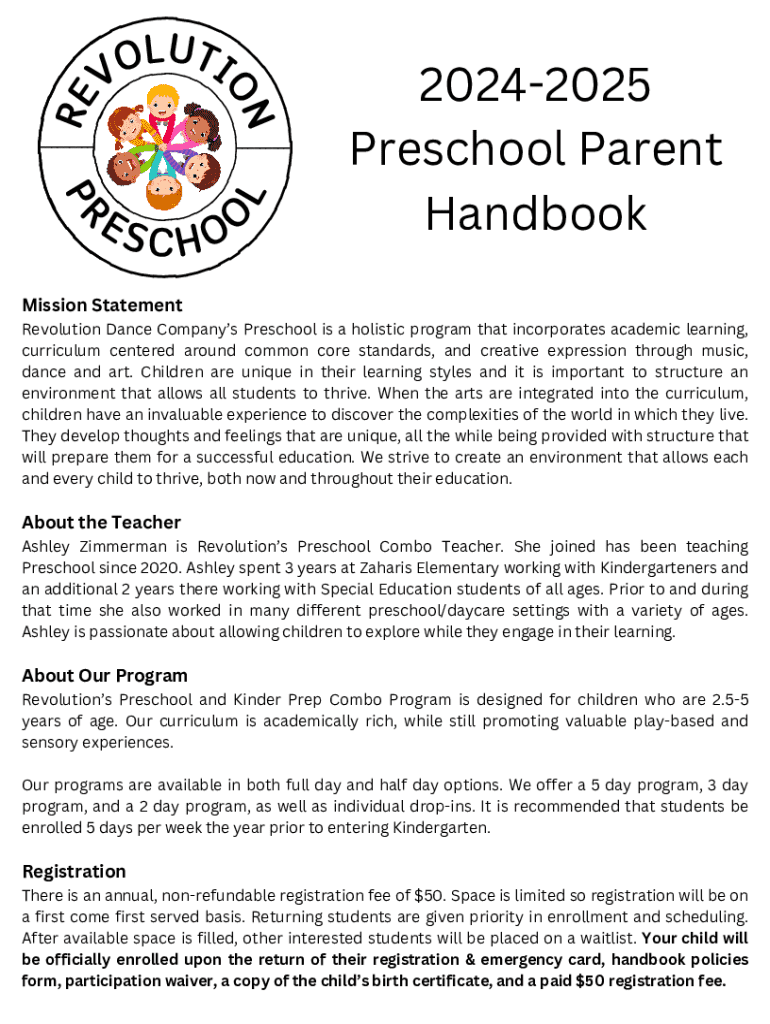 REVOLUTION PRESCHOOL

2024-2025 Preschool Parent Handbook

Mission Statement
Revolution Dance Company's Preschool is a holistic program that incorporates academic learning, curriculum centered around common core standards, and creative expression through music, dance and art. Children are unique in their learning styles and it is important to structure an environment that allows all students to thrive. When the arts are integrated into the curriculum, children have an invaluable experience to discover the complexities of the world in which they live. They develop thoughts and feelings that are unique, all the while being provided with structure that will prepare them for a successful education. We strive to create an environment that allows each and every child to thrive, both now and throughout their education.

About the Teacher
Ashley Zimmerman is Revolution's Preschool Combo Teacher. She joined has been teaching Preschool since 2020. Ashley spent 3 years at Zaharis Elementary working with Kindergarteners and an additional 2 years there working with Special Education students of all ages. Prior to and during that time she also worked in many different preschool/daycare settings with a variety of ages. Ashley is passionate about allowing children to explore while they engage in their learning.

About Our Program
Revolution's Preschool and Kinder Prep Combo Program is designed for children who are 2.5-5 years of age. Our curriculum is academically rich, while still promoting valuable play-based and sensory experiences.

Our programs are available in both full day and half day options. We offer a 5 day program, 3 day program, and a 2 day program, as well as individual drop-ins. It is recommended that students be enrolled 5 days per week the year prior to entering Kindergarten.

Registration
There is an annual, non-refundable registration fee of $50. Space is limited so registration will be on a first come first served basis. Returning students are given priority in enrollment and scheduling. After available space is filled, other interested students will be placed on a waitlist. Your child will be officially enrolled upon the return of their registration & emergency card, handbook policies form, participation waiver, a copy of the child's birth certificate, and a paid $50 registration fee.